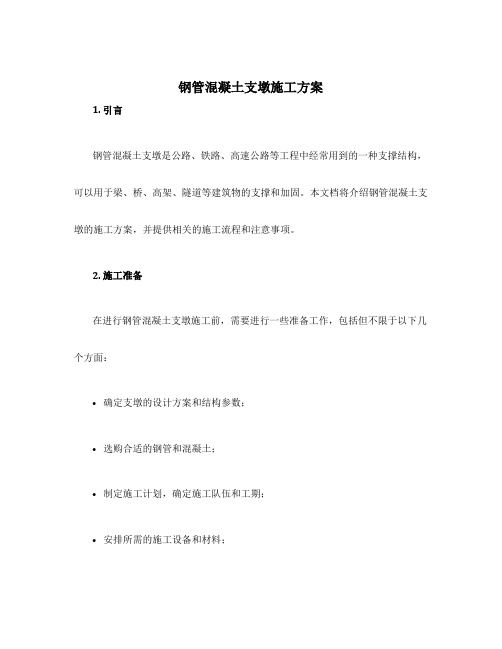 钢管混凝土支墩施工方案

1. 引言

钢管混凝土支墩是公路、铁路、高速公路等工程中经常用到的一种支撑结构，可以用于梁、桥、高架、隧道等建筑物的支撑和加固。本文档将介绍钢管混凝土支墩的施工方案，并提供相关的施工流程和注意事项。

2. 施工准备

在进行钢管混凝土支墩施工前，需要进行一些准备工作，包括但不限于以下几个方面：

• 确定支墩的设计方案和结构参数；

• 选购合适的钢管和混凝土；

• 制定施工计划，确定施工队伍和工期；

• 安排所需的施工设备和材料；